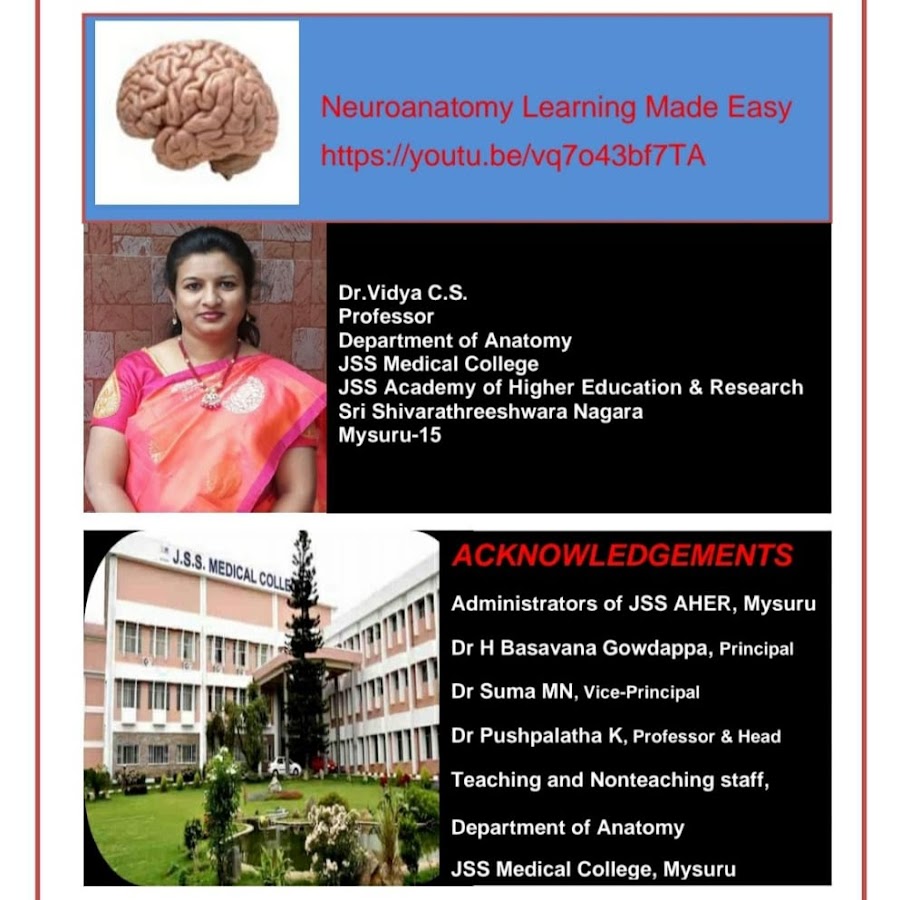 Neuroanatomy Learning Made Easy
https://youtu.be/vq7o43bf7TA

Dr.Vidya C.S.
Professor
Department of Anatomy
JSS Medical College
JSS Academy of Higher Education & Research
Sri Shivarathreeshwara Nagara
Mysuru-15

J.S.S. MEDICAL COLLE

ACKNOWLEDGEMENTS
Administrators of JSS AHER, Mysuru
Dr H Basavana Gowdappa, Principal
Dr Suma MN, Vice-Principal
Dr Pushpalatha K, Professor & Head
Teaching and Nonteaching staff,
Department of Anatomy
JSS Medical College, Mysuru